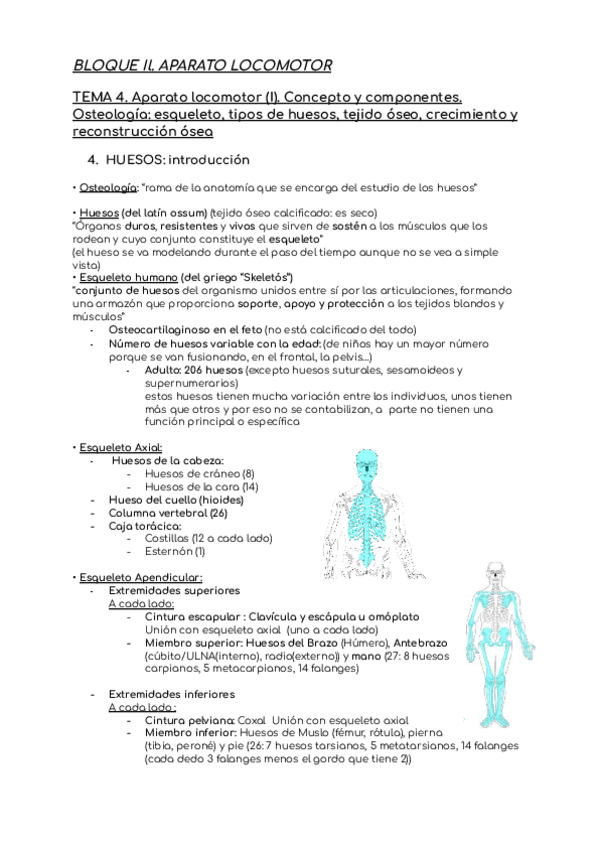 BLOQUE II. APARATO LOCOMOTOR

TEMA 4. Aparato locomotor (I). Concepto y componentes. Osteología: esqueleto, tipos de huesos, tejido óseo, crecimiento y reconstrucción ósea

4. HUESOS: introducción

• Osteología: "rama de la anatomía que se encarga del estudio de los huesos"

• Huesos (del latín ossum) (tejido óseo calcificado: es seco)
"Órganos duros, resistentes y vivos que sirven de sostén a los músculos que los rodean y cuyo conjunto constituye el esqueleto"
(el hueso se va modelando durante el paso del tiempo aunque no se vea a simple vista)
• Esqueleto humano (del griego "Skeletós")
"conjunto de huesos del organismo unidos entre sí por las articulaciones, formando una armazón que proporciona soporte, apoyo y protección a los tejidos blandos y músculos"
- Osteocartilaginoso en el feto (no está calcificado del todo)
- Número de huesos variable con la edad: (de niños hay un mayor número porque se van fusionando, en el frontal, la pelvis...)
  - Adulto: 206 huesos (excepto huesos suturales, sesamoideos y supernumerarios)
  estos huesos tienen mucha variación entre los individuos, unos tienen más que otros y por eso no se contabilizan, a parte no tienen una función principal o específica

• Esqueleto Axial:
- Huesos de la cabeza:
  - Huesos de cráneo (8)
  - Huesos de la cara (14)
- Hueso del cuello (hioides)
- Columna vertebral (26)
- Caja torácica:
  - Costillas (12 a cada lado)
  - Esternón (1)

• Esqueleto Apendicular:
- Extremidades superiores
A cada lado:
  - Cintura escapular : Clavícula y escápula u omóplato
  Unión con esqueleto axial (uno a cada lado)
  - Miembro superior: Huesos del Brazo (Húmero), Antebrazo (cúbito/ULNA(interno), radio(externo)) y mano (27: 8 huesos carpianos, 5 metacarpianos, 14 falanges)

- Extremidades inferiores
A cada lado :
  - Cintura pelviana: Coxal Unión con esqueleto axial
  - Miembro inferior: Huesos de Muslo (fémur, rótula), pierna (tibia, peroné) y pie (26: 7 huesos tarsianos, 5 metatarsianos, 14 falanges (cada dedo 3 falanges menos el gordo que tiene 2))